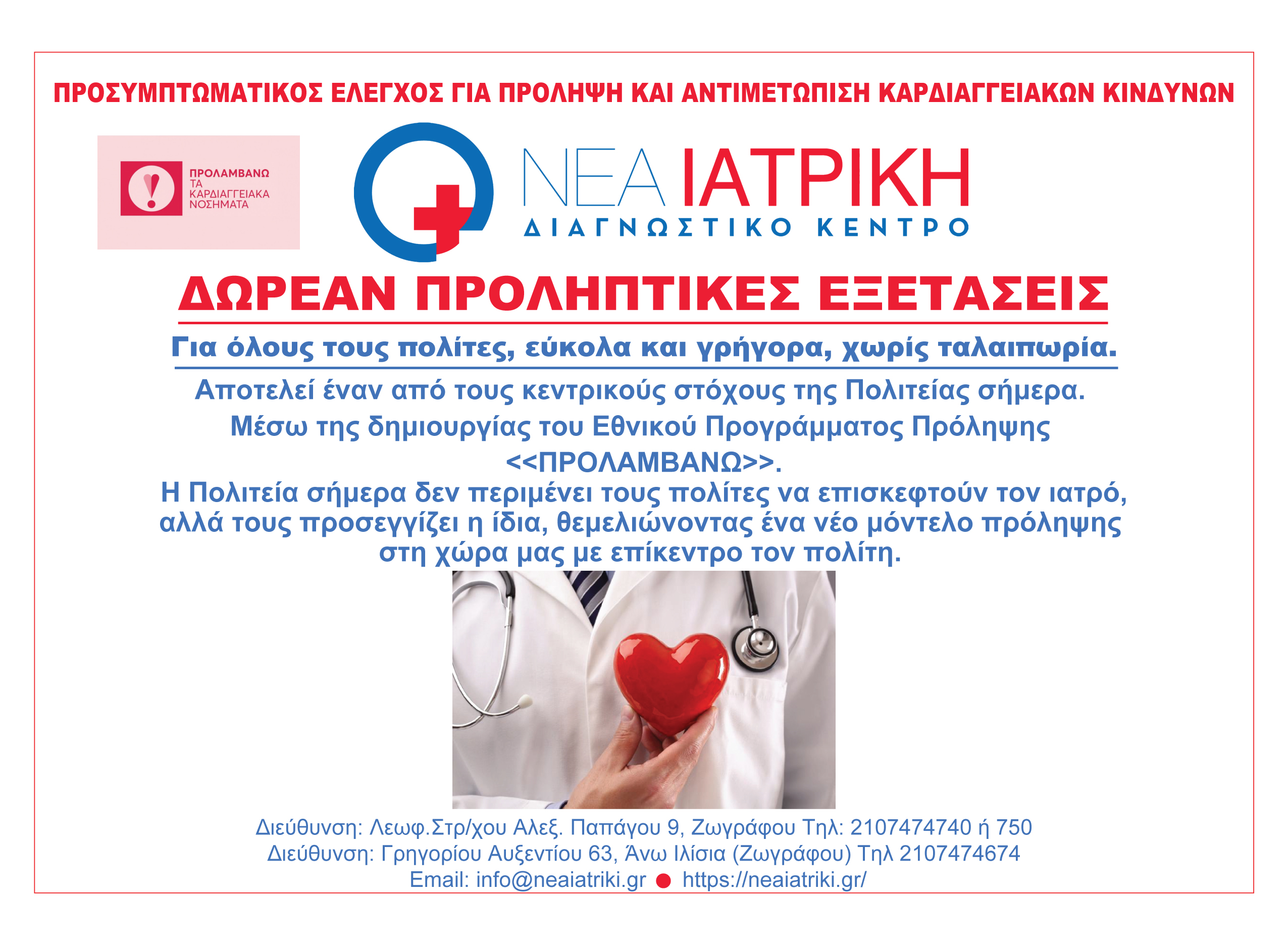 ΠΡΟΣΥΜΠΤΩΜΑΤΙΚΟΣ ΕΛΕΓΧΟΣ ΓΙΑ ΠΡΟΛΗΨΗ ΚΑΙ ΑΝΤΙΜΕΤΩΠΙΣΗ ΚΑΡΔΙΑΓΓΕΙΑΚΩΝ ΚΙΝΔΥΝΩΝ

ΠΡΟΛΑΜΒΑΝΩ ΤΑ ΚΑΡΔΙΑΓΓΕΙΑΚΑ ΝΟΣΗΜΑΤΑ

ΝΕΑ ΙΑΤΡΙΚΗ
ΔΙΑΓΝΩΣΤΙΚΟ ΚΕΝΤΡΟ

ΔΩΡΕΑΝ ΠΡΟΛΗΠΤΙΚΕΣ ΕΞΕΤΑΣΕΙΣ

Για όλους τους πολίτες, εύκολα και γρήγορα, χωρίς ταλαιπωρία.

Αποτελεί έναν από τους κεντρικούς στόχους της Πολιτείας σήμερα. Μέσω της δημιουργίας του Εθνικού Προγράμματος Πρόληψης <<ΠΡΟΛΑΜΒΑΝΩ>>.
Η Πολιτεία σήμερα δεν περιμένει τους πολίτες να επισκεφτούν τον ιατρό, αλλά τους προσεγγίζει η ίδια, θεμελιώνοντας ένα νέο μόντελο πρόληψης στη χώρα μας με επίκεντρο τον πολίτη.

Διεύθυνση: Λεωφ.Στρ/χου Αλεξ. Παπάγου 9, Ζωγράφου Τηλ: 2107474740 ή 750
Διεύθυνση: Γρηγορίου Αυξεντίου 63, Άνω Ιλίσια (Ζωγράφου) Τηλ 2107474674
Email: info@neaiatriki.gr ● https://neaiatriki.gr/